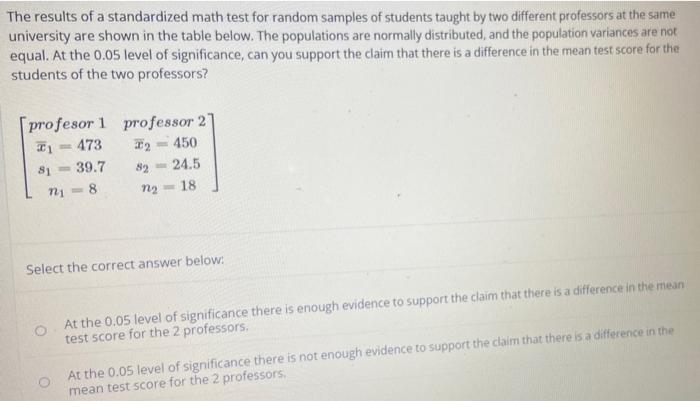 The results of a standardized math test for random samples of students taught by two different professors at the same university are shown in the table below. The populations are normally distributed, and the population variances are not equal. At the 0.05 level of significance, can you support the claim that there is a difference in the mean test score for the students of the two professors?

$\begin{bmatrix} profesor\ 1 & professor\ 2 \\ \overline{x}_1 = 473 & \overline{x}_2 = 450 \\ s_1 = 39.7 & s_2 = 24.5 \\ n_1 = 8 & n_2 = 18 \end{bmatrix}$

Select the correct answer below:

At the 0.05 level of significance there is enough evidence to support the claim that there is a difference in the mean test score for the 2 professors.

At the 0.05 level of significance there is not enough evidence to support the claim that there is a difference in the mean test score for the 2 professors.